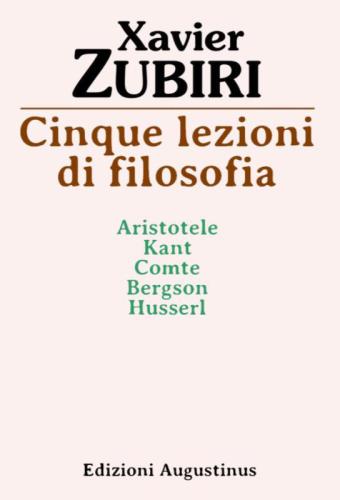 Xavier
ZUBIRI

Cinque lezioni di filosofia

Aristotele
Kant
Comte
Bergson
Husserl

Edizioni Augustinus